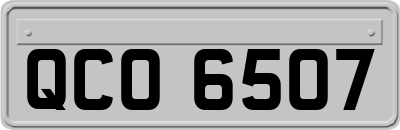 QCO 6507